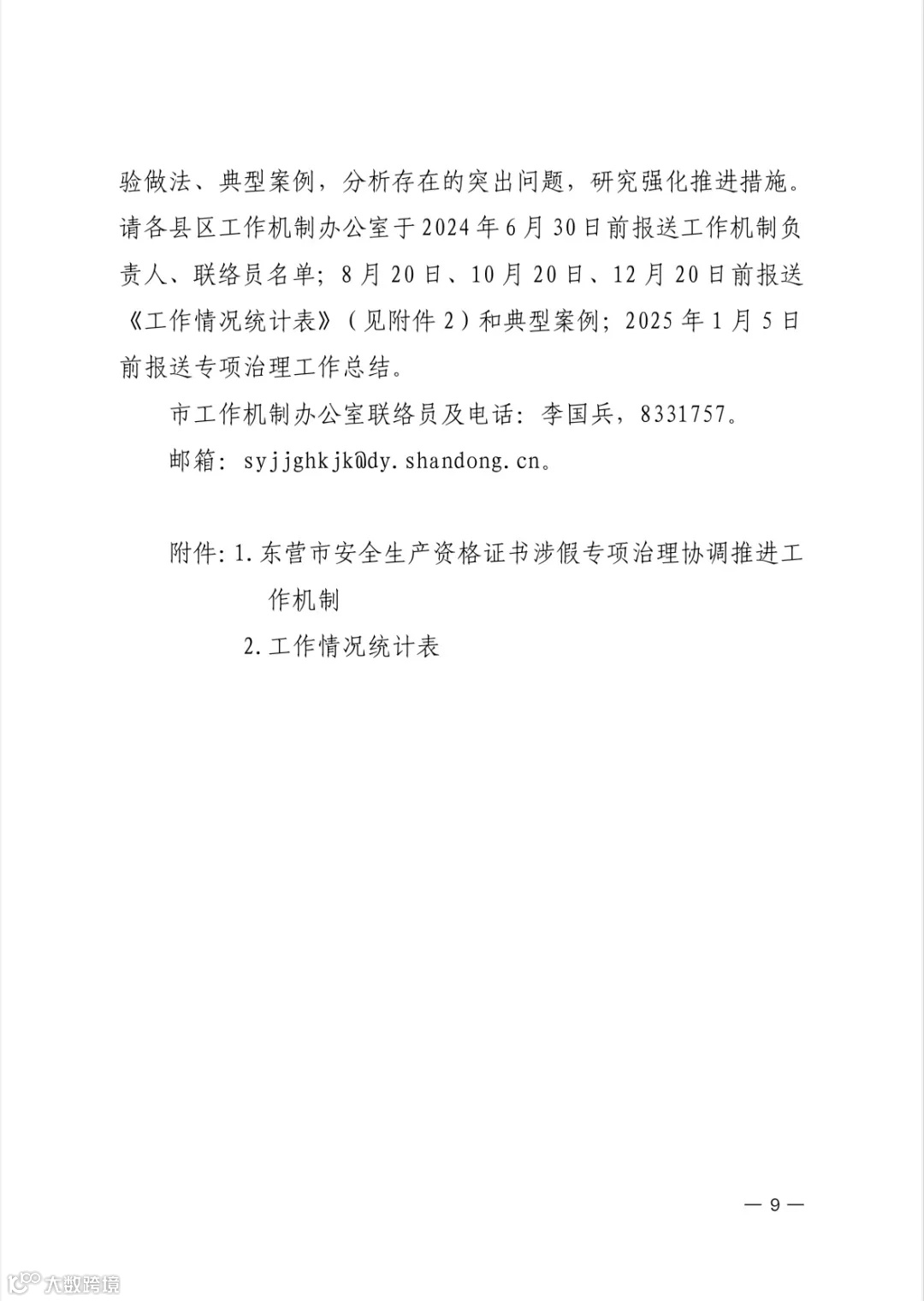 验做法、典型案例，分析存在的突出问题，研究强化推进措施。请各县区工作机制办公室于2024年6月30日前报送工作机制负责人、联络员名单；8月20日、10月20日、12月20日前报送《工作情况统计表》（见附件2）和典型案例；2025年1月5日前报送专项治理工作总结。

市工作机制办公室联络员及电话：李国兵，8331757。

邮箱：syjjghkjk@dy.shandong.cn。

附件：1.东营市安全生产资格证书涉假专项治理协调推进工作机制

2.工作情况统计表

— 9 —

大数跨境